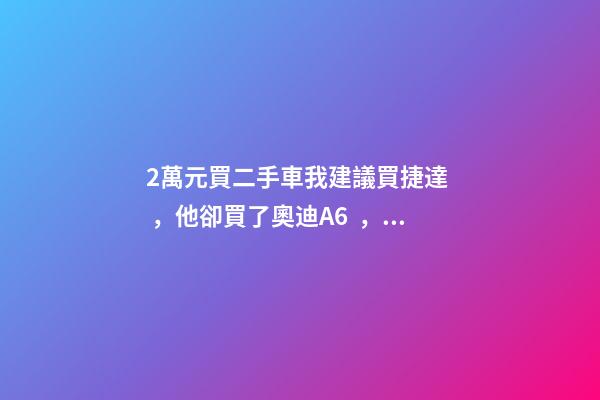 2萬元買二手車我建議買捷達，他卻買了奧迪A6 ，...